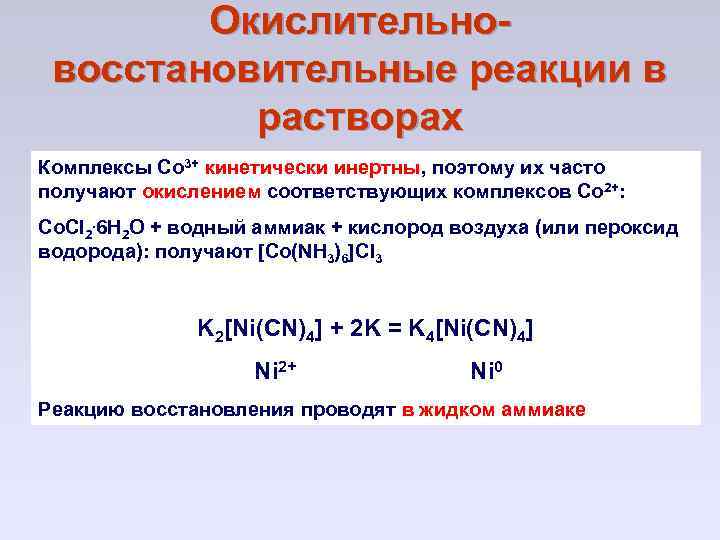 Окислительно-восстановительные реакции в растворах

Комплексы $Co^{3+}$ кинетически инертны, поэтому их часто получают окислением соответствующих комплексов $Co^{2+}$:

$CoCl_2 \cdot 6H_2O$ + водный аммиак + кислород воздуха (или пероксид водорода): получают $[Co(NH_3)_6]Cl_3$

$K_2[Ni(CN)_4] + 2K = K_4[Ni(CN)_4]$

$Ni^{2+}$ $Ni^0$

Реакцию восстановления проводят в жидком аммиаке